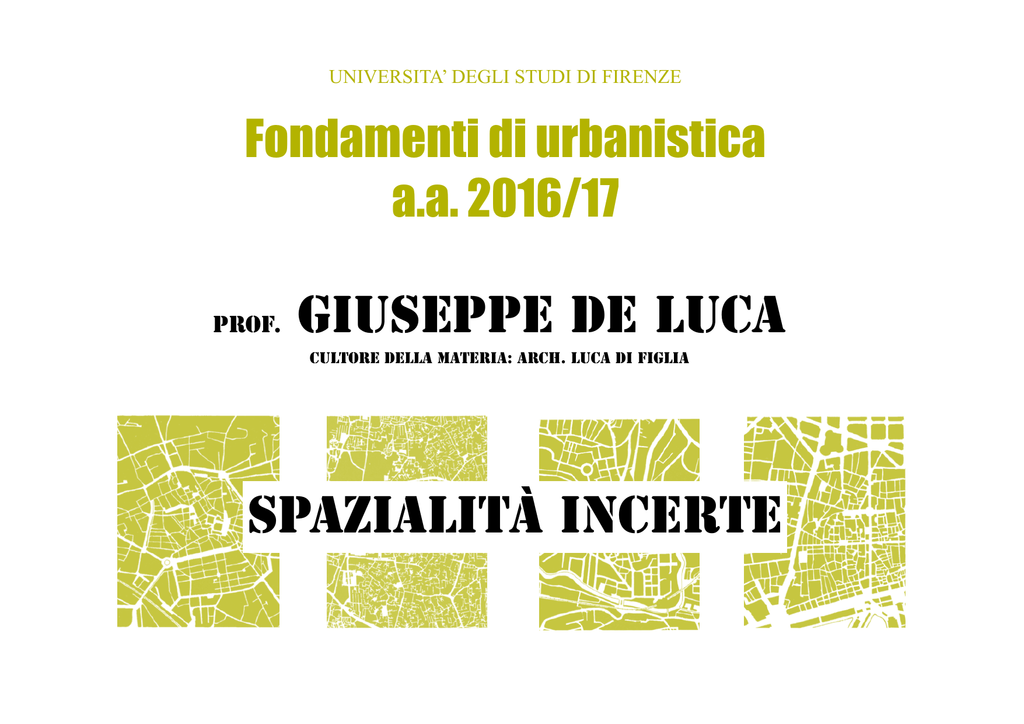 UNIVERSITA' DEGLI STUDI DI FIRENZE

Fondamenti di urbanistica
a.a. 2016/17

PROF. GIUSEPPE DE LUCA
CULTORE DELLA MATERIA: ARCH. LUCA DI FIGLIA

SPAZIALITÀ INCERTE